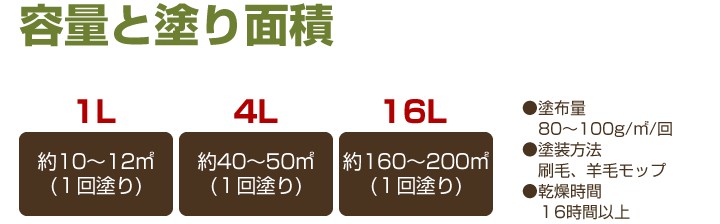 容量と塗り面積

1L
約10～12㎡
（1回塗り）

4L
約40～50㎡
（1回塗り）

16L
約160～200㎡
（1回塗り）

●塗布量
80～100g/㎡/回
●塗装方法
刷毛、羊毛モップ
●乾燥時間
16時間以上